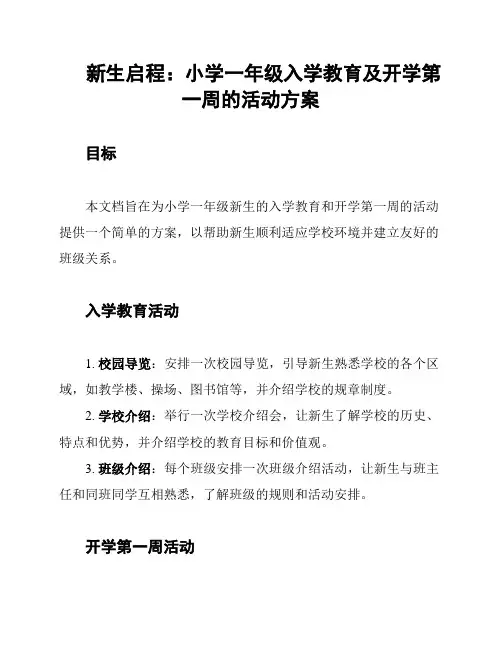 新生启程：小学一年级入学教育及开学第一周的活动方案

目标

本文档旨在为小学一年级新生的入学教育和开学第一周的活动提供一个简单的方案，以帮助新生顺利适应学校环境并建立友好的班级关系。

入学教育活动

1. 校园导览：安排一次校园导览，引导新生熟悉学校的各个区域，如教学楼、操场、图书馆等，并介绍学校的规章制度。

2. 学校介绍：举行一次学校介绍会，让新生了解学校的历史、特点和优势，并介绍学校的教育目标和价值观。

3. 班级介绍：每个班级安排一次班级介绍活动，让新生与班主任和同班同学互相熟悉，了解班级的规则和活动安排。

开学第一周活动